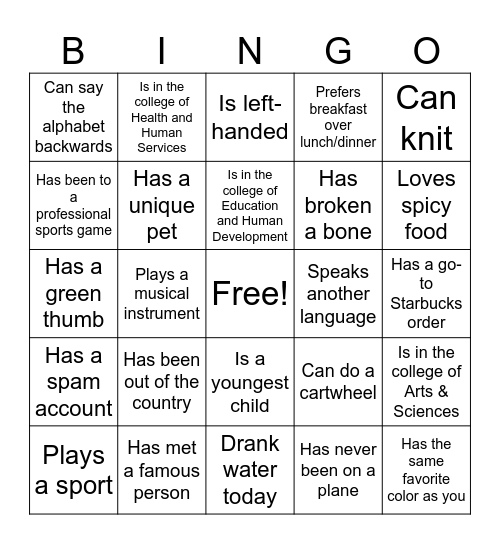 | B | I | N | G | O |
|---|---|---|---|---|
| Can say the alphabet backwards | Is in the college of Health and Human Services | Is left-handed | Prefers breakfast over lunch/dinner | Can knit |
| Has been to a professional sports game | Has a unique pet | Is in the college of Education and Human Development | Has broken a bone | Loves spicy food |
| Has a green thumb | Plays a musical instrument | Free! | Speaks another language | Has a go-to Starbucks order |
| Has a spam account | Has been out of the country | Is a youngest child | Can do a cartwheel | Is in the college of Arts & Sciences |
| Plays a sport | Has met a famous person | Drank water today | Has never been on a plane | Has the same favorite color as you |